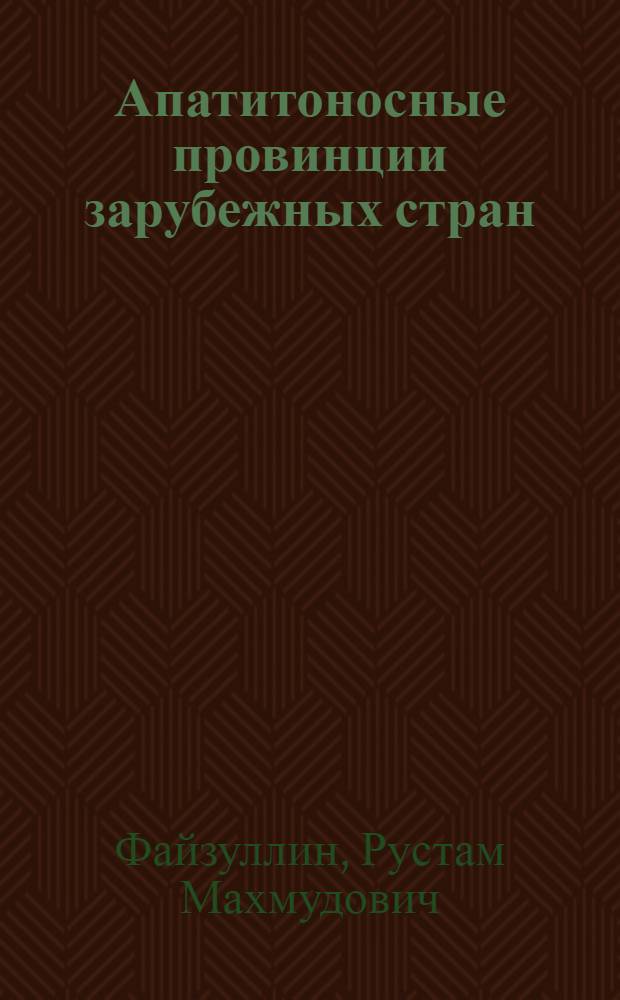 Апатитоносные провинции зарубежных стран

Файзуллин, Рустам Махмудович